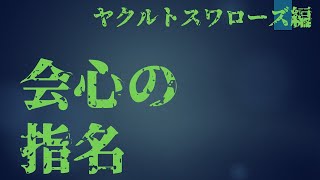 ヤクルトスワローズ編

会心の
指名